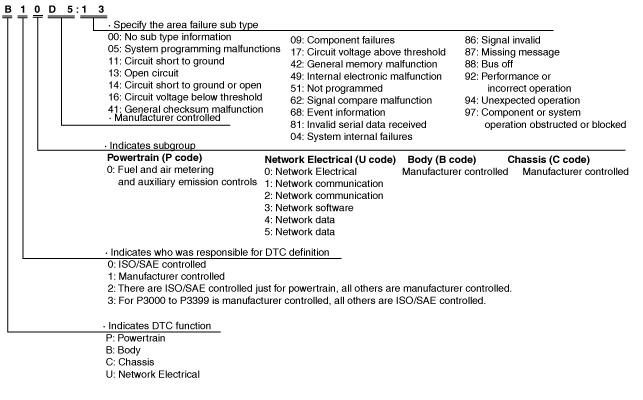 B 1 0 D 5 : 1 3

· Specify the area failure sub type

00: No sub type information
05: System programming malfunctions
11: Circuit short to ground
13: Open circuit
14: Circuit short to ground or open
16: Circuit voltage below threshold
41: General checksum malfunction

09: Component failures
17: Circuit voltage above threshold
42: General memory malfunction
49: Internal electronic malfunction
51: Not programmed
62: Signal compare malfunction
68: Event information
81: Invalid serial data received
04: System internal failures

86: Signal invalid
87: Missing message
88: Bus off
92: Performance or incorrect operation
94: Unexpected operation
97: Component or system operation obstructed or blocked

· Manufacturer controlled

· Indicates subgroup

Powertrain (P code)
0: Fuel and air metering and auxiliary emission controls

Network Electrical (U code)
0: Network Electrical
1: Network communication
2: Network communication
3: Network software
4: Network data
5: Network data

Body (B code)
Manufacturer controlled

Chassis (C code)
Manufacturer controlled

· Indicates who was responsible for DTC definition
0: ISO/SAE controlled
1: Manufacturer controlled
2: There are ISO/SAE controlled just for powertrain, all others are manufacturer controlled.
3: For P3000 to P3399 is manufacturer controlled, all others are ISO/SAE controlled.

· Indicates DTC function
P: Powertrain
B: Body
C: Chassis
U: Network Electrical